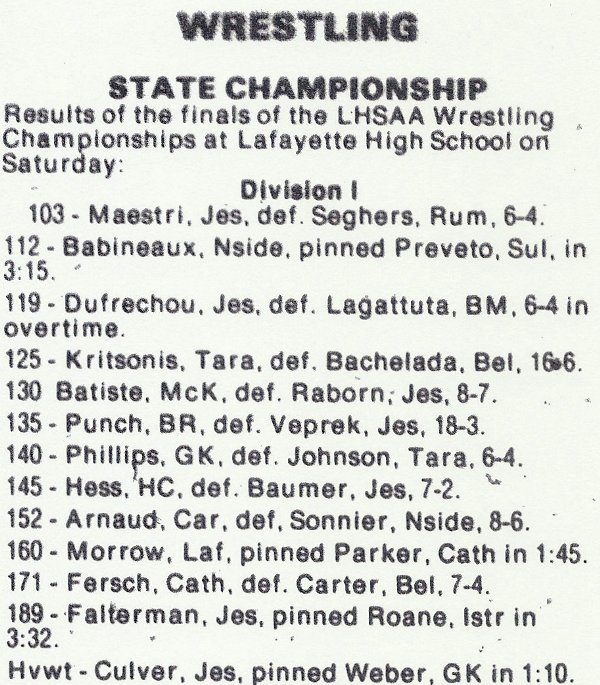 WRESTLING

STATE CHAMPIONSHIP

Results of the finals of the LHSAA Wrestling Championships at Lafayette High School on Saturday:

Division I

103 - Maestri, Jes, def. Seghers, Rum, 6-4.

112 - Babineaux, Nside, pinned Preveto, Sul, in 3:15.

119 - Dufrechou, Jes, def. Lagattuta, BM, 6-4 in overtime.

125 - Kritsonis, Tara, def. Bachelada, Bel, 16-6.

130 Batiste, McK, def. Raborn, Jes, 8-7.

135 - Punch, BR, def. Veprek, Jes, 18-3.

140 - Phillips, GK, def. Johnson, Tara, 6-4.

145 - Hess, HC, def. Baumer, Jes, 7-2.

152 - Arnaud, Car, def, Sonnier, Nside, 8-6.

160 - Morrow, Laf, pinned Parker, Cath in 1:45.

171 - Fersch, Cath, def. Carter, Bel, 7-4.

189 - Falterman, Jes, pinned Roane, Istr in 3:32.

Hvwt - Culver, Jes, pinned Weber, GK in 1:10.